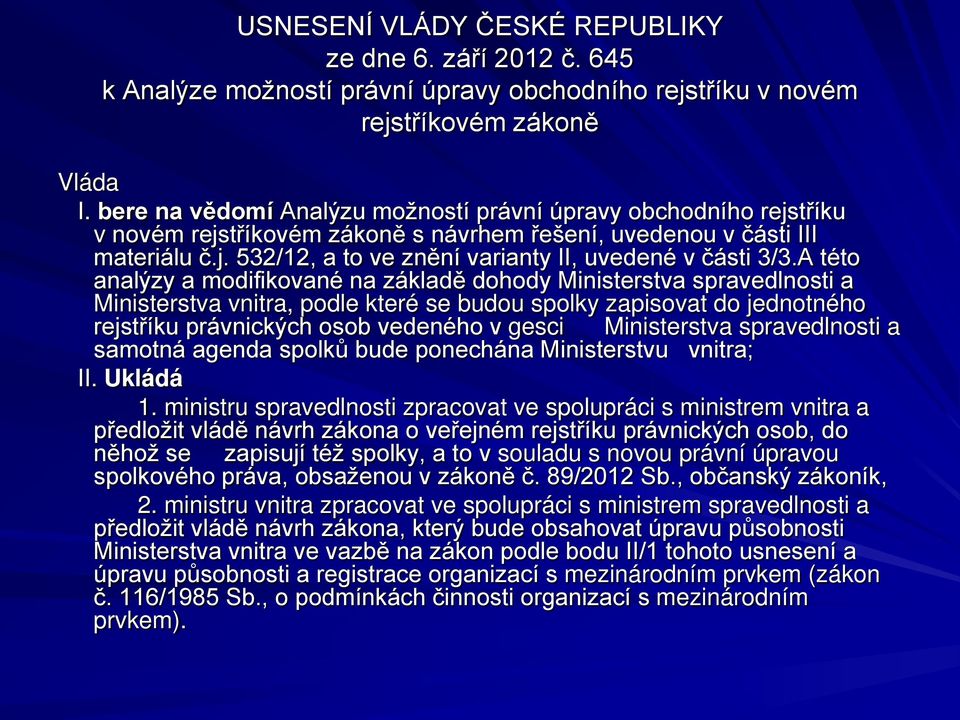 USNESENÍ VLÁDY ČESKÉ REPUBLIKY
ze dne 6. září 2012 č. 645
k Analýze možností právní úpravy obchodního rejstříku v novém rejstříkovém zákoně

Vláda

I. bere na vědomí Analýzu možností právní úpravy obchodního rejstříku v novém rejstříkovém zákoně s návrhem řešení, uvedenou v části III materiálu č.j. 532/12, a to ve znění varianty II, uvedené v části 3/3.A této analýzy a modifikované na základě dohody Ministerstva spravedlnosti a Ministerstva vnitra, podle které se budou spolky zapisovat do jednotného rejstříku právnických osob vedeného v gesci Ministerstva spravedlnosti a samotná agenda spolků bude ponechána Ministerstvu vnitra;

II. Ukládá

1. ministru spravedlnosti zpracovat ve spolupráci s ministrem vnitra a předložit vládě návrh zákona o veřejném rejstříku právnických osob, do něhož se zapisují též spolky, a to v souladu s novou právní úpravou spolkového práva, obsaženou v zákoně č. 89/2012 Sb., občanský zákoník,

2. ministru vnitra zpracovat ve spolupráci s ministrem spravedlnosti a předložit vládě návrh zákona, který bude obsahovat úpravu působnosti Ministerstva vnitra ve vazbě na zákon podle bodu II/1 tohoto usnesení a úpravu působnosti a registrace organizací s mezinárodním prvkem (zákon č. 116/1985 Sb., o podmínkách činnosti organizací s mezinárodním prvkem).